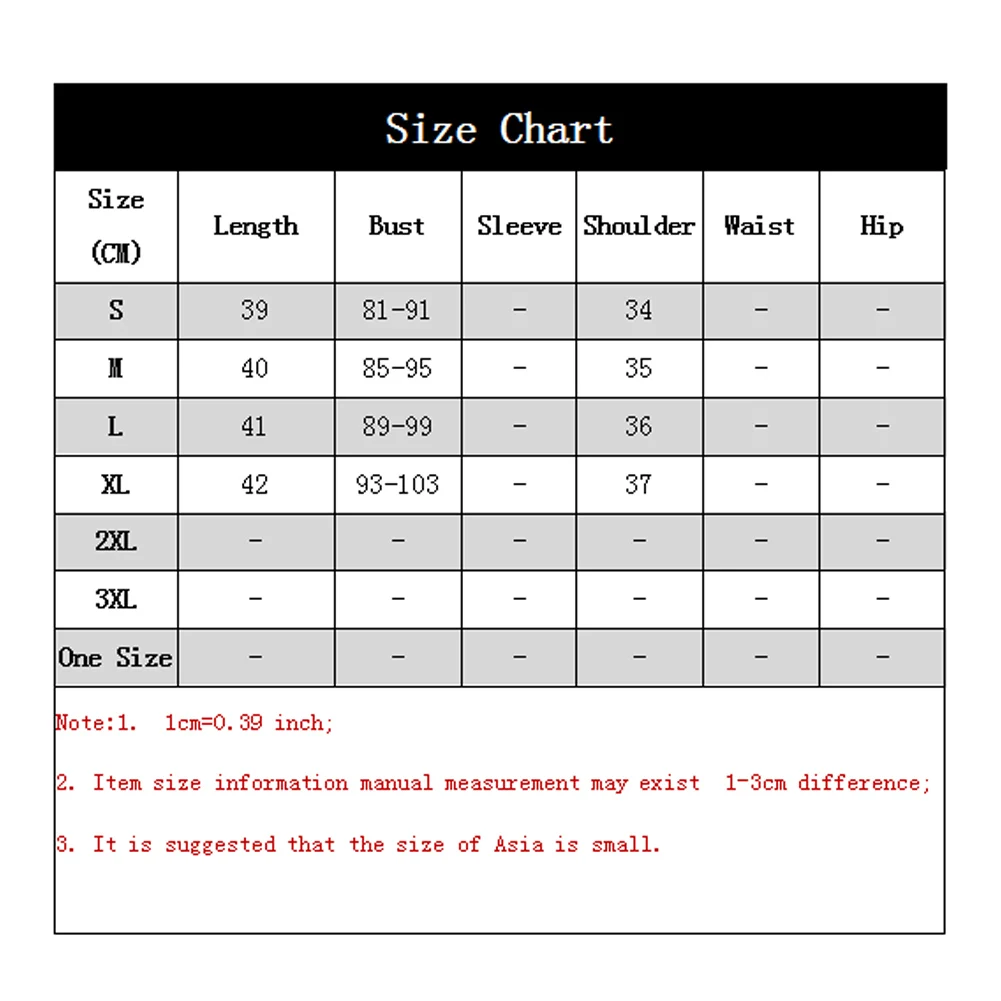 Size Chart

| Size (CM) | Length | Bust | Sleeve | Shoulder | Waist | Hip |
|---|---|---|---|---|---|---|
| S | 39 | 81-91 | - | 34 | - | - |
| M | 40 | 85-95 | - | 35 | - | - |
| L | 41 | 89-99 | - | 36 | - | - |
| XL | 42 | 93-103 | - | 37 | - | - |
| 2XL | - | - | - | - | - | - |
| 3XL | - | - | - | - | - | - |
| One Size | - | - | - | - | - | - |

Note:1. 1cm=0.39 inch;

2. Item size information manual measurement may exist 1-3cm difference;

3. It is suggested that the size of Asia is small.